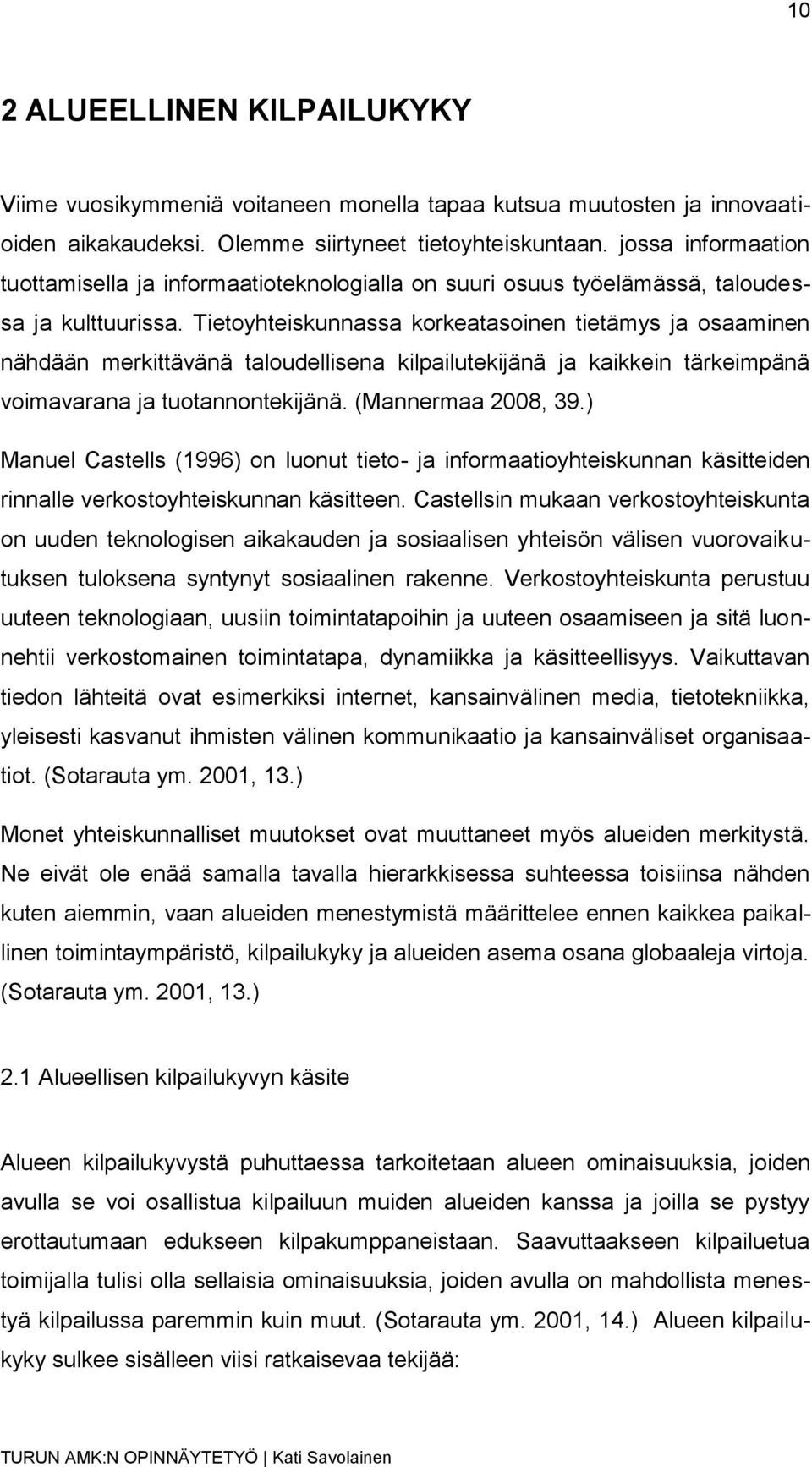 10

2 ALUEELLINEN KILPAILUKYKY

Viime vuosikymmeniä voitaneen monella tapaa kutsua muutosten ja innovaatioiden aikakaudeksi. Olemme siirtyneet tietoyhteiskuntaan. jossa informaation tuottamisella ja informaatioteknologialla on suuri osuus työelämässä, taloudessa ja kulttuurissa. Tietoyhteiskunnassa korkeatasoinen tietämys ja osaaminen nähdään merkittävänä taloudellisena kilpailutekijänä ja kaikkein tärkeimpänä voimavarana ja tuotannontekijänä. (Mannermaa 2008, 39.)

Manuel Castells (1996) on luonut tieto- ja informaatioyhteiskunnan käsitteiden rinnalle verkostoyhteiskunnan käsitteen. Castellsin mukaan verkostoyhteiskunta on uuden teknologisen aikakauden ja sosiaalisen yhteisön välisen vuorovaikutuksen tuloksena syntynyt sosiaalinen rakenne. Verkostoyhteiskunta perustuu uuteen teknologiaan, uusiin toimintatapoihin ja uuteen osaamiseen ja sitä luonnehtii verkostomainen toimintatapa, dynamiikka ja käsitteellisyys. Vaikuttavan tiedon lähteitä ovat esimerkiksi internet, kansainvälinen media, tietotekniikka, yleisesti kasvanut ihmisten välinen kommunikaatio ja kansainväliset organisaatiot. (Sotarauta ym. 2001, 13.)

Monet yhteiskunnalliset muutokset ovat muuttaneet myös alueiden merkitystä. Ne eivät ole enää samalla tavalla hierarkkisessa suhteessa toisiinsa nähden kuten aiemmin, vaan alueiden menestymistä määrittelee ennen kaikkea paikallinen toimintaympäristö, kilpailukyky ja alueiden asema osana globaaleja virtoja. (Sotarauta ym. 2001, 13.)

2.1 Alueellisen kilpailukyvyn käsite

Alueen kilpailukyvystä puhuttaessa tarkoitetaan alueen ominaisuuksia, joiden avulla se voi osallistua kilpailuun muiden alueiden kanssa ja joilla se pystyy erottautumaan edukseen kilpakumppaneistaan. Saavuttaakseen kilpailuetua toimijalla tulisi olla sellaisia ominaisuuksia, joiden avulla on mahdollista menestyä kilpailussa paremmin kuin muut. (Sotarauta ym. 2001, 14.) Alueen kilpailukyky sulkee sisälleen viisi ratkaisevaa tekijää:

TURUN AMK:N OPINNÄYTETYÖ | Kati Savolainen